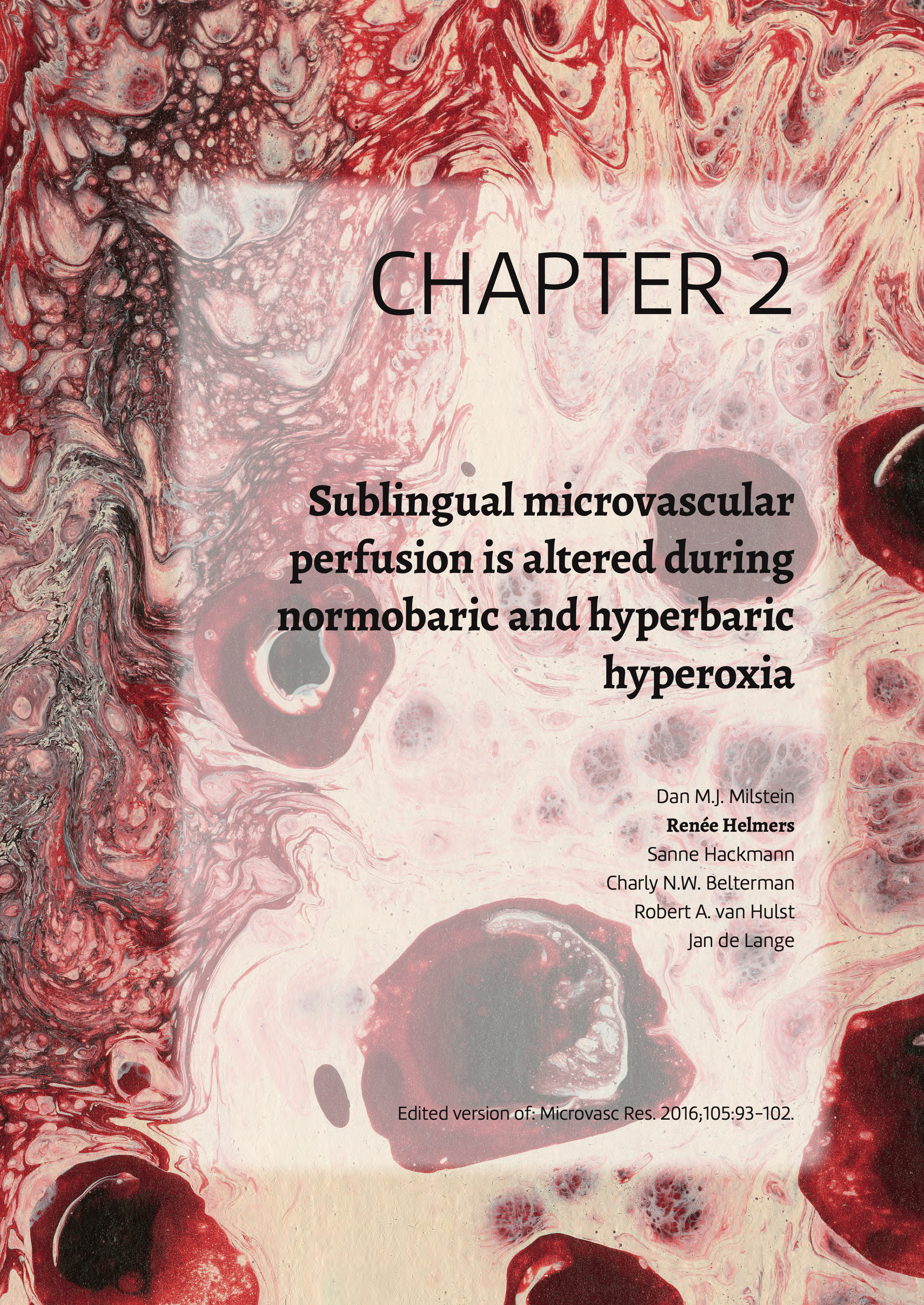 CHAPTER 2

Sublingual microvascular perfusion is altered during normobaric and hyperbaric hyperoxia

Dan M.J. Milstein
Renée Helmers
Sanne Hackmann
Charly N.W. Belterman
Robert A. van Hulst
Jan de Lange

Edited version of: Microvasc Res. 2016;105:93-102.